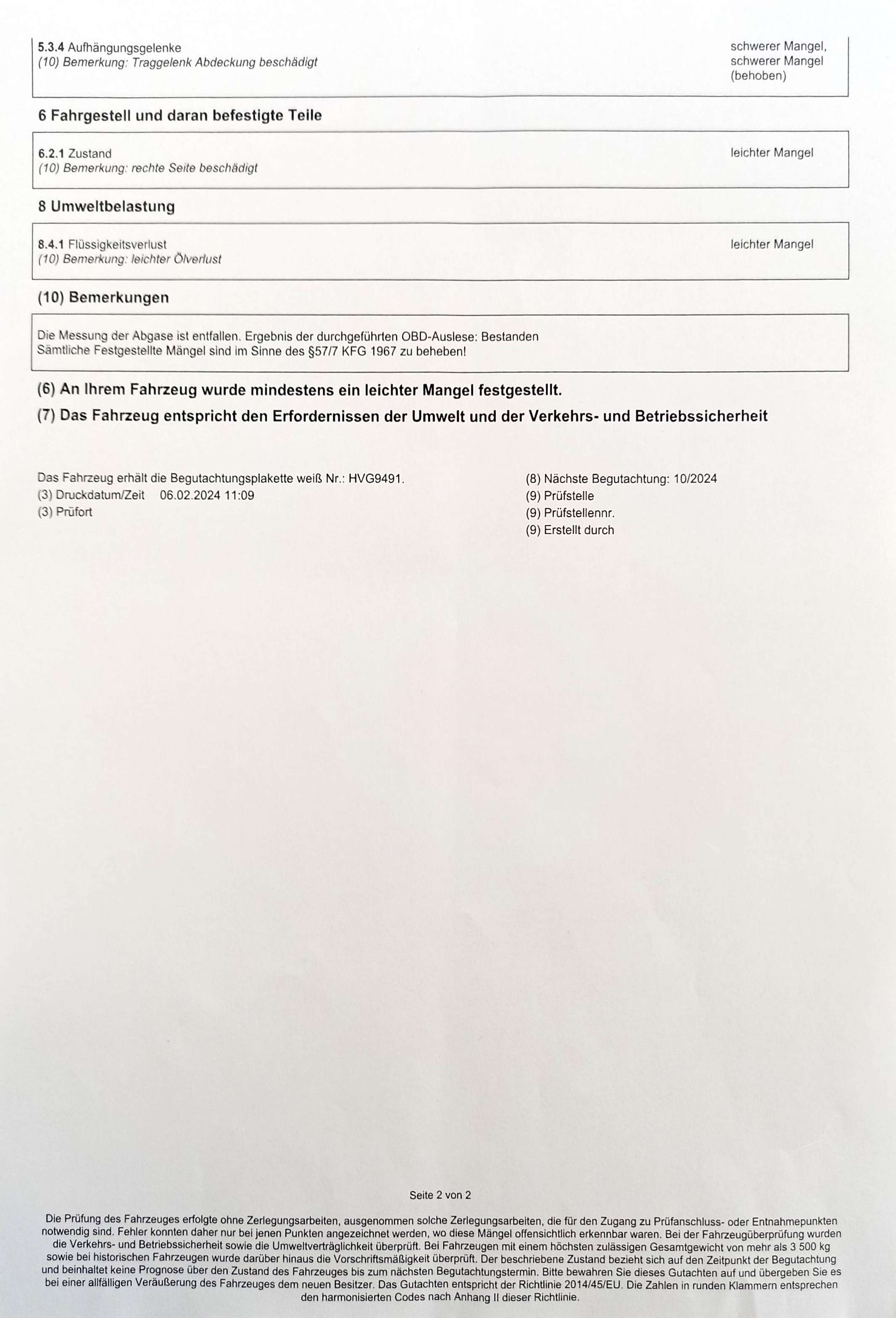 5.3.4 Aufhängungsgelenke
(10) Bemerkung: Traggelenk Abdeckung beschädigt

schwerer Mangel, schwerer Mangel (behoben)

6 Fahrgestell und daran befestigte Teile

6.2.1 Zustand
(10) Bemerkung: rechte Seite beschädigt

leichter Mangel

8 Umweltbelastung

8.4.1 Flüssigkeitsverlust
(10) Bemerkung: leichter Ölverlust

leichter Mangel

(10) Bemerkungen

Die Messung der Abgase ist entfallen. Ergebnis der durchgeführten OBD-Auslese: Bestanden
Sämtliche Festgestellte Mängel sind im Sinne des §57/7 KFG 1967 zu beheben!

(6) An Ihrem Fahrzeug wurde mindestens ein leichter Mangel festgestellt.

(7) Das Fahrzeug entspricht den Erfordernissen der Umwelt und der Verkehrs- und Betriebssicherheit

Das Fahrzeug erhält die Begutachtungsplakette weiß Nr.: HVG9491.
(3) Druckdatum/Zeit 06.02.2024 11:09
(3) Prüfort

(8) Nächste Begutachtung: 10/2024
(9) Prüfstelle
(9) Prüfstellennr.
(9) Erstellt durch

Seite 2 von 2

Die Prüfung des Fahrzeuges erfolgte ohne Zerlegungsarbeiten, ausgenommen solche Zerlegungsarbeiten, die für den Zugang zu Prüfanschluss- oder Entnahmepunkten notwendig sind. Fehler konnten daher nur bei jenen Punkten angezeichnet werden, wo diese Mängel offensichtlich erkennbar waren. Bei der Fahrzeugüberprüfung wurden die Verkehrs- und Betriebssicherheit sowie die Umweltverträglichkeit überprüft. Bei Fahrzeugen mit einem höchsten zulässigen Gesamtgewicht von mehr als 3 500 kg sowie bei historischen Fahrzeugen wurde darüber hinaus die Vorschriftsmäßigkeit überprüft. Der beschriebene Zustand bezieht sich auf den Zeitpunkt der Begutachtung und beinhaltet keine Prognose über den Zustand des Fahrzeuges bis zum nächsten Begutachtungstermin. Bitte bewahren Sie dieses Gutachten auf und übergeben Sie es bei einer allfälligen Veräußerung des Fahrzeuges dem neuen Besitzer. Das Gutachten entspricht der Richtlinie 2014/45/EU. Die Zahlen in runden Klammern entsprechen den harmonisierten Codes nach Anhang II dieser Richtlinie.